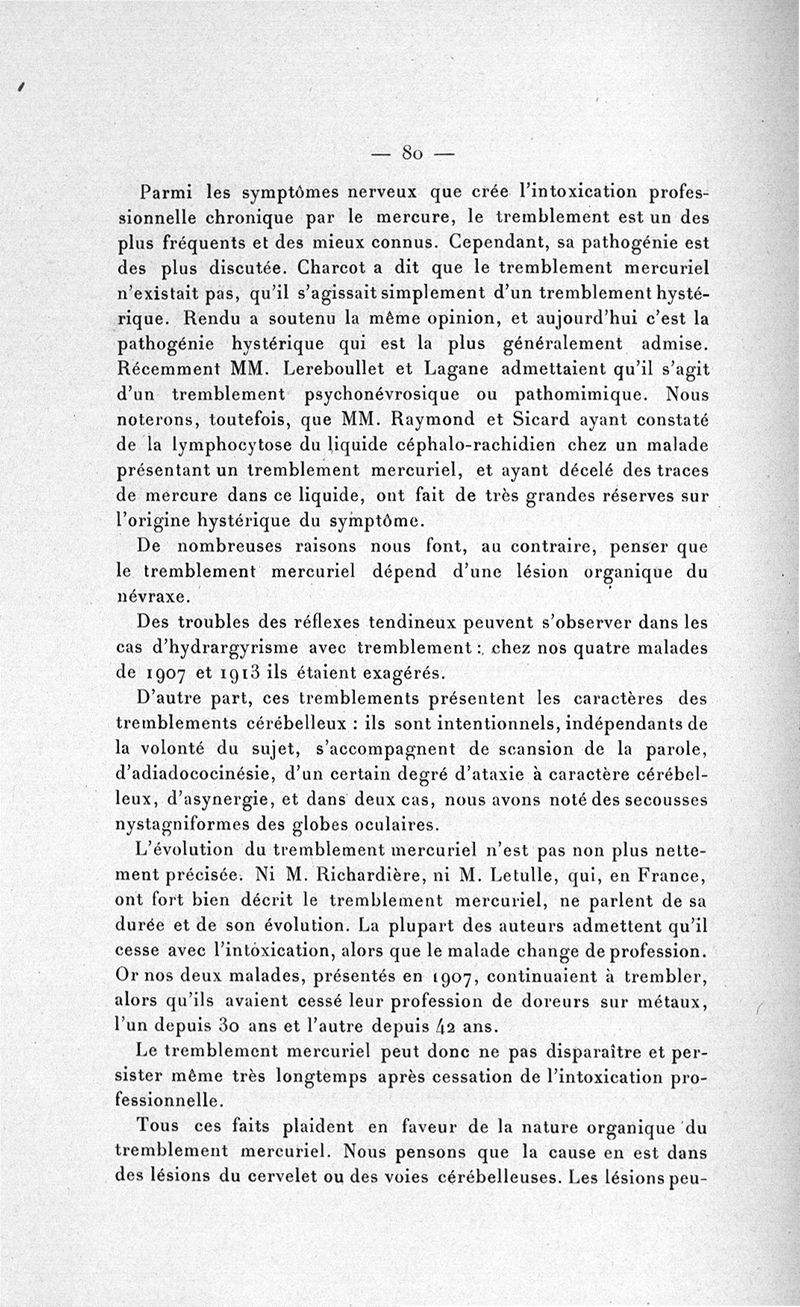 — 80 —

Parmi les symptômes nerveux que crée l'intoxication professionnelle chronique par le mercure, le tremblement est un des plus fréquents et des mieux connus. Cependant, sa pathogénie est des plus discutée. Charcot a dit que le tremblement mercuriel n'existait pas, qu'il s'agissait simplement d'un tremblement hystérique. Rendu a soutenu la même opinion, et aujourd'hui c'est la pathogénie hystérique qui est la plus généralement admise. Récemment MM. Lereboullet et Lagane admettaient qu'il s'agit d'un tremblement psychonévrosique ou pathomimique. Nous noterons, toutefois, que MM. Raymond et Sicard ayant constaté de la lymphocytose du liquide céphalo-rachidien chez un malade présentant un tremblement mercuriel, et ayant décelé des traces de mercure dans ce liquide, ont fait de très grandes réserves sur l'origine hystérique du symptôme.

De nombreuses raisons nous font, au contraire, penser que le tremblement mercuriel dépend d'une lésion organique du névraxe.

Des troubles des réflexes tendineux peuvent s'observer dans les cas d'hydrargyrisme avec tremblement : chez nos quatre malades de 1907 et 1913 ils étaient exagérés.

D'autre part, ces tremblements présentent les caractères des tremblements cérébelleux : ils sont intentionnels, indépendants de la volonté du sujet, s'accompagnent de scansion de la parole, d'adiadococinésie, d'un certain degré d'ataxie à caractère cérébelleux, d'asynergie, et dans deux cas, nous avons noté des secousses nystagniformes des globes oculaires.

L'évolution du tremblement mercuriel n'est pas non plus nettement précisée. Ni M. Richardière, ni M. Letulle, qui, en France, ont fort bien décrit le tremblement mercuriel, ne parlent de sa durée et de son évolution. La plupart des auteurs admettent qu'il cesse avec l'intoxication, alors que le malade change de profession. Or nos deux malades, présentés en 1907, continuaient à trembler, alors qu'ils avaient cessé leur profession de doreurs sur métaux, l'un depuis 30 ans et l'autre depuis 42 ans.

Le tremblement mercuriel peut donc ne pas disparaître et persister même très longtemps après cessation de l'intoxication professionnelle.

Tous ces faits plaident en faveur de la nature organique du tremblement mercuriel. Nous pensons que la cause en est dans des lésions du cervelet ou des voies cérébelleuses. Les lésions peu-